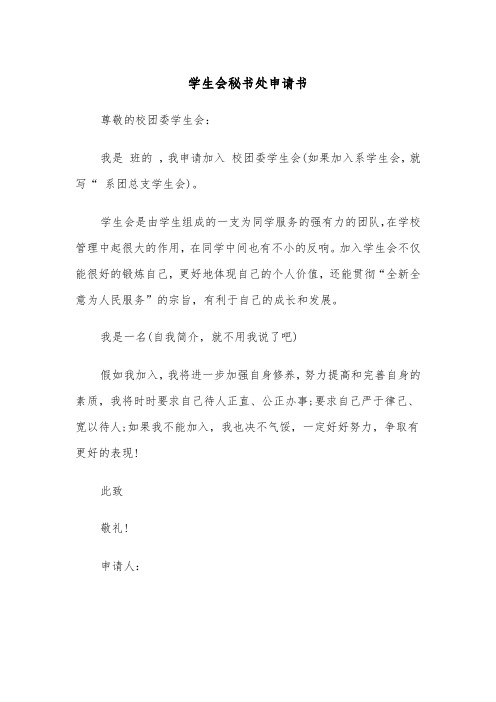 学生会秘书处申请书

尊敬的校团委学生会：

我是 班的 ，我申请加入 校团委学生会(如果加入系学生会，就写“ 系团总支学生会)。

学生会是由学生组成的一支为同学服务的强有力的团队，在学校管理中起很大的作用，在同学中间也有不小的反响。加入学生会不仅能很好的锻炼自己，更好地体现自己的个人价值，还能贯彻“全新全意为人民服务”的宗旨，有利于自己的成长和发展。

我是一名(自我简介，就不用我说了吧)

假如我加入，我将进一步加强自身修养，努力提高和完善自身的素质，我将时时要求自己待人正直、公正办事；要求自己严于律己、宽以待人；如果我不能加入，我也决不气馁，一定好好努力，争取有更好的表现！

此致

敬礼！

申请人：